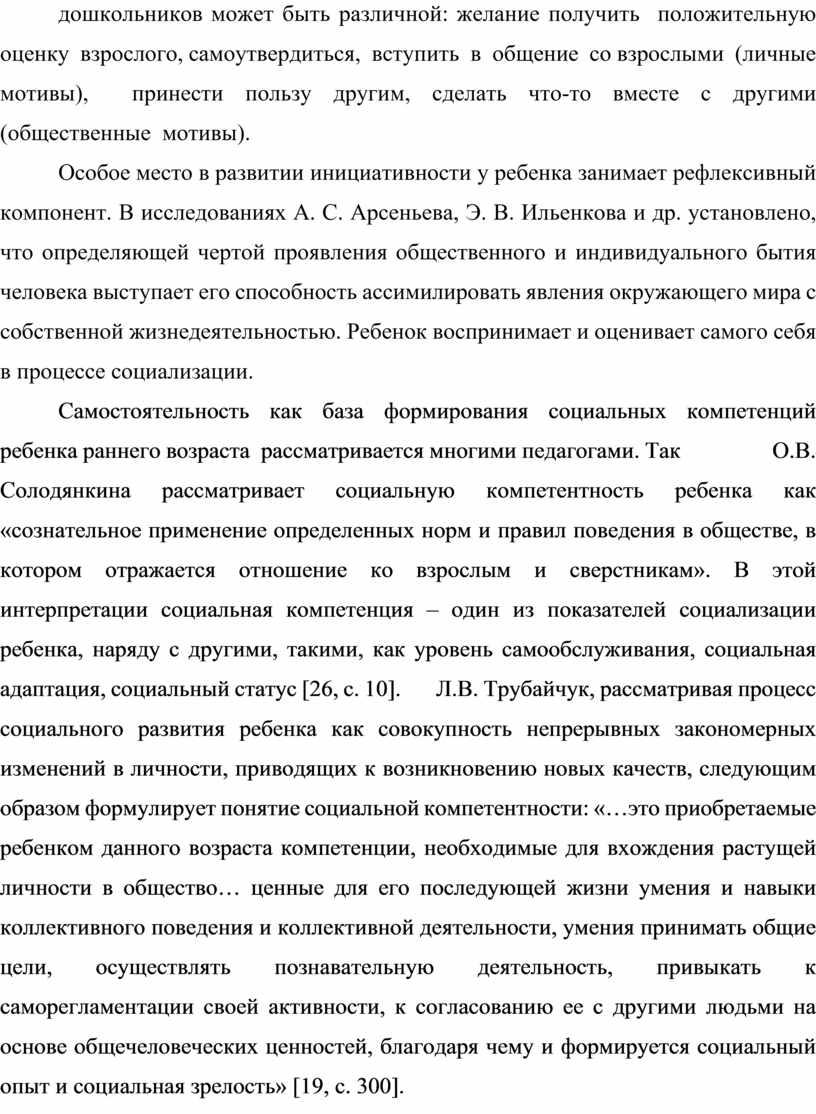 дошкольников может быть различной: желание получить положительную оценку взрослого, самоутвердиться, вступить в общение со взрослыми (личные мотивы), принести пользу другим, сделать что-то вместе с другими (общественные мотивы).

Особое место в развитии инициативности у ребенка занимает рефлексивный компонент. В исследованиях А. С. Арсеньева, Э. В. Ильенкова и др. установлено, что определяющей чертой проявления общественного и индивидуального бытия человека выступает его способность ассимилировать явления окружающего мира с собственной жизнедеятельностью. Ребенок воспринимает и оценивает самого себя в процессе социализации.

Самостоятельность как база формирования социальных компетенций ребенка раннего возраста рассматривается многими педагогами. Так О.В. Солодянкина рассматривает социальную компетентность ребенка как «сознательное применение определенных норм и правил поведения в обществе, в котором отражается отношение ко взрослым и сверстникам». В этой интерпретации социальная компетенция – один из показателей социализации ребенка, наряду с другими, такими, как уровень самообслуживания, социальная адаптация, социальный статус [26, с. 10]. Л.В. Трубайчук, рассматривая процесс социального развития ребенка как совокупность непрерывных закономерных изменений в личности, приводящих к возникновению новых качеств, следующим образом формулирует понятие социальной компетентности: «…это приобретаемые ребенком данного возраста компетенции, необходимые для вхождения растущей личности в общество… ценные для его последующей жизни умения и навыки коллективного поведения и коллективной деятельности, умения принимать общие цели, осуществлять познавательную деятельность, привыкать к саморегламентации своей активности, к согласованию ее с другими людьми на основе общечеловеческих ценностей, благодаря чему и формируется социальный опыт и социальная зрелость» [19, с. 300].